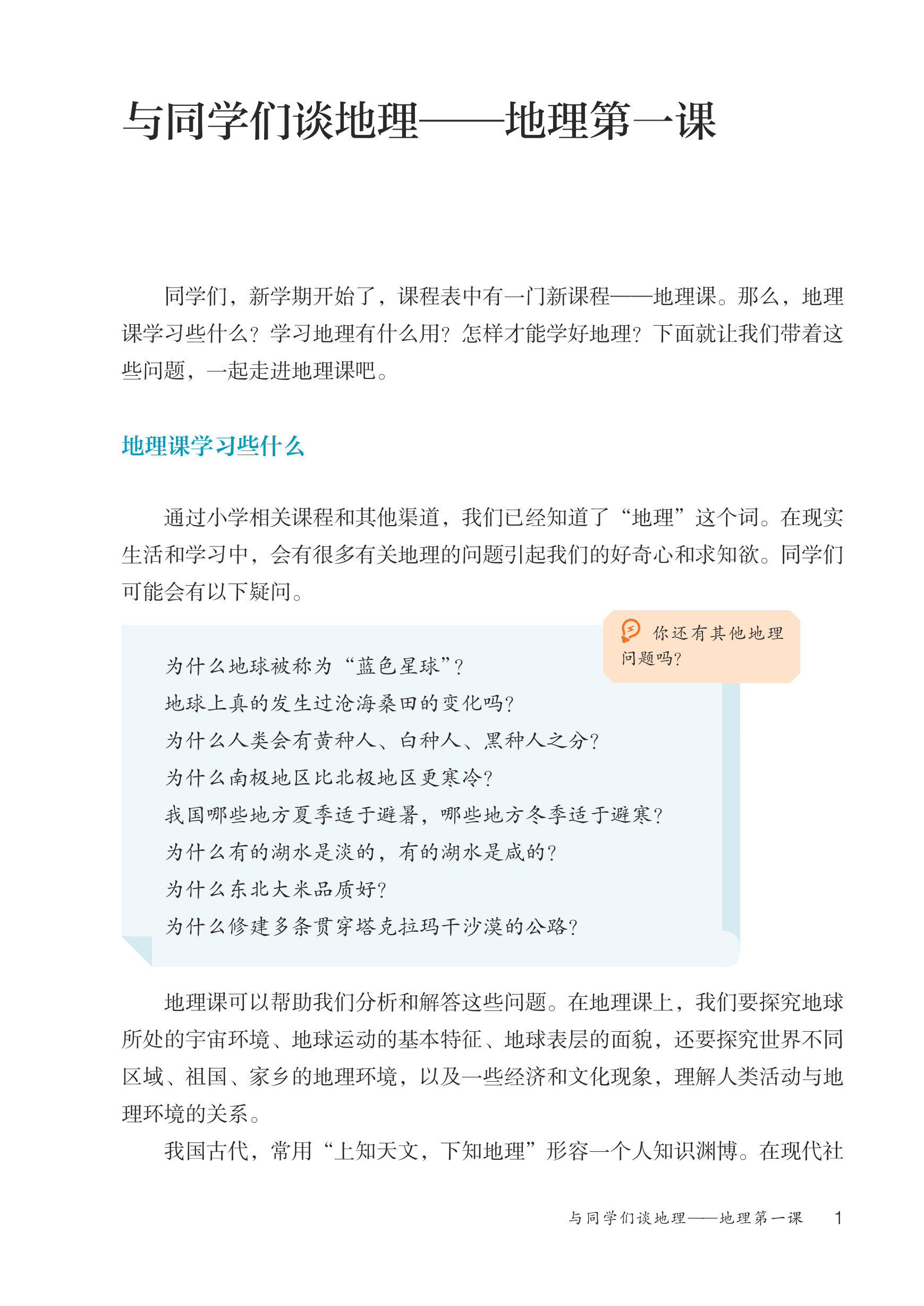 与同学们谈地理——地理第一课

同学们，新学期开始了，课程表中有一门新课程——地理课。那么，地理课学习些什么？学习地理有什么用？怎样才能学好地理？下面就让我们带着这些问题，一起走进地理课吧。

地理课学习些什么

通过小学相关课程和其他渠道，我们已经知道了“地理”这个词。在现实生活和学习中，会有很多有关地理的问题引起我们的好奇心和求知欲。同学们可能会有以下疑问。

你还有其他地理问题吗？

为什么地球被称为“蓝色星球”？
地球上真的发生过沧海桑田的变化吗？
为什么人类会有黄种人、白种人、黑种人之分？
为什么南极地区比北极地区更寒冷？
我国哪些地方夏季适于避暑，哪些地方冬季适于避寒？
为什么有的湖水是淡的，有的湖水是咸的？
为什么东北大米品质好？
为什么修建多条贯穿塔克拉玛干沙漠的公路？

地理课可以帮助我们分析和解答这些问题。在地理课上，我们要探究地球所处的宇宙环境、地球运动的基本特征、地球表层的面貌，还要探究世界不同区域、祖国、家乡的地理环境，以及一些经济和文化现象，理解人类活动与地理环境的关系。

我国古代，常用“上知天文，下知地理”形容一个人知识渊博。在现代社

与同学们谈地理——地理第一课 1